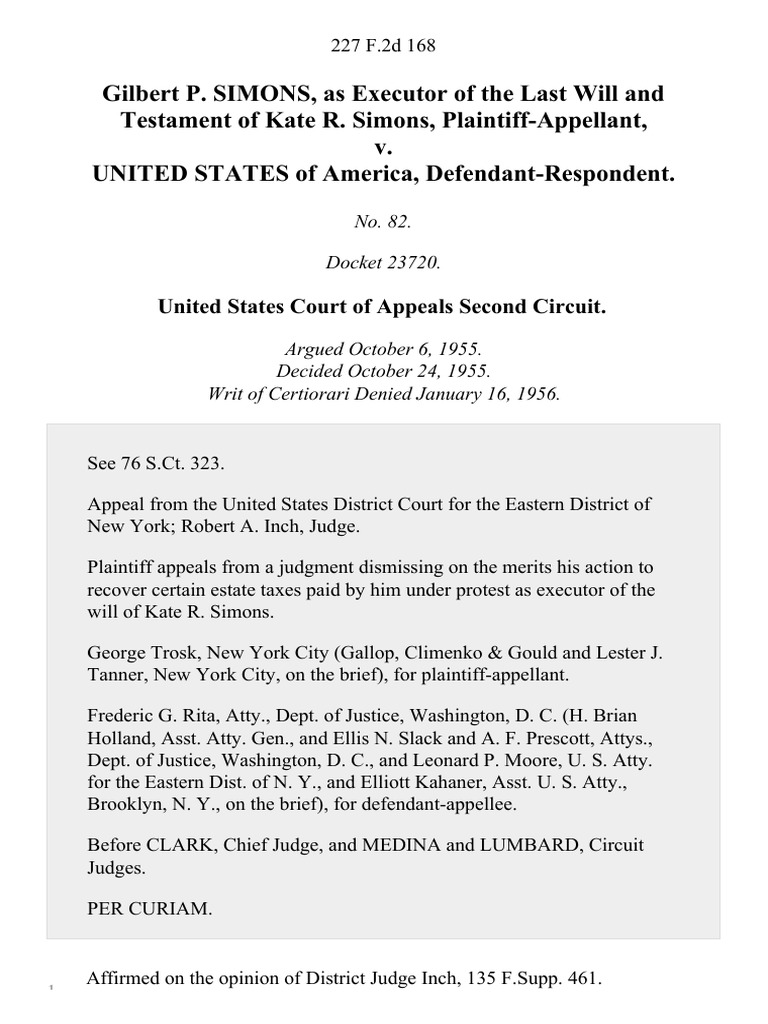 227 F.2d 168

Gilbert P. SIMONS, as Executor of the Last Will and Testament of Kate R. Simons, Plaintiff-Appellant, v. UNITED STATES of America, Defendant-Respondent.

No. 82.

Docket 23720.

United States Court of Appeals Second Circuit.

Argued October 6, 1955.
Decided October 24, 1955.
Writ of Certiorari Denied January 16, 1956.

See 76 S.Ct. 323.

Appeal from the United States District Court for the Eastern District of New York; Robert A. Inch, Judge.

Plaintiff appeals from a judgment dismissing on the merits his action to recover certain estate taxes paid by him under protest as executor of the will of Kate R. Simons.

George Trosk, New York City (Gallop, Climenko & Gould and Lester J. Tanner, New York City, on the brief), for plaintiff-appellant.

Frederic G. Rita, Atty., Dept. of Justice, Washington, D. C. (H. Brian Holland, Asst. Atty. Gen., and Ellis N. Slack and A. F. Prescott, Attys., Dept. of Justice, Washington, D. C., and Leonard P. Moore, U. S. Atty. for the Eastern Dist. of N. Y., and Elliott Kahaner, Asst. U. S. Atty., Brooklyn, N. Y., on the brief), for defendant-appellee.

Before CLARK, Chief Judge, and MEDINA and LUMBARD, Circuit Judges.

PER CURIAM.

1 Affirmed on the opinion of District Judge Inch, 135 F.Supp. 461.